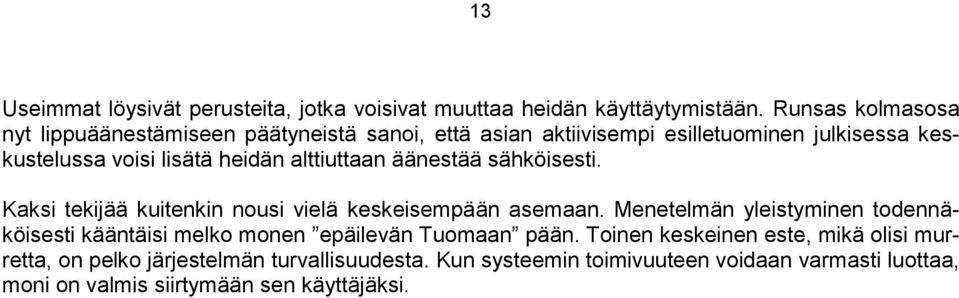 13

Useimmat löysivät perusteita, jotka voisivat muuttaa heidän käyttäytymistään. Runsas kolmasosa nyt lippuäänestämiseen päätyneistä sanoi, että asian aktiivisempi esilletuominen julkisessa keskustelussa voisi lisätä heidän alttiuttaan äänestää sähköisesti.

Kaksi tekijää kuitenkin nousi vielä keskeisempään asemaan. Menetelmän yleistyminen todennäköisesti kääntäisi melko monen ”epäilevän Tuomaan” pään. Toinen keskeinen este, mikä olisi murretta, on pelko järjestelmän turvallisuudesta. Kun systeemin toimivuuteen voidaan varmasti luottaa, moni on valmis siirtymään sen käyttäjäksi.